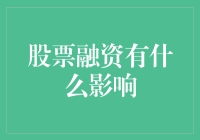 股票融资有什么影响